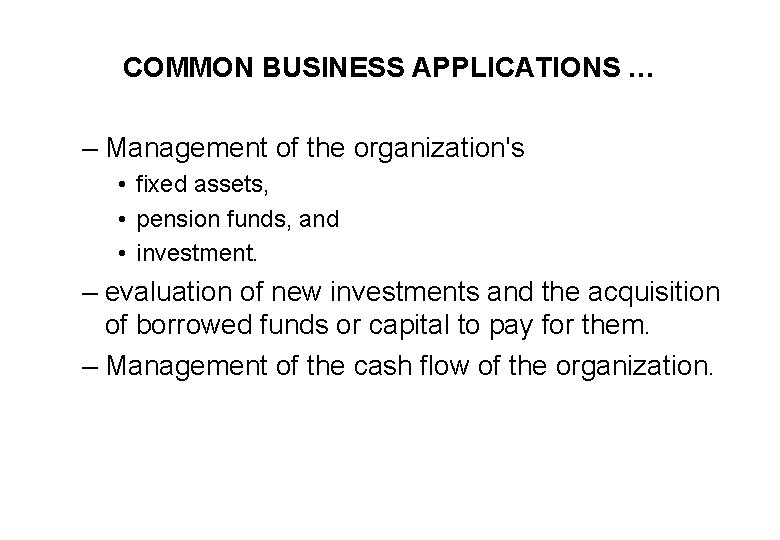 COMMON BUSINESS APPLICATIONS …

– Management of the organization's
• fixed assets,
• pension funds, and
• investment.

– evaluation of new investments and the acquisition of borrowed funds or capital to pay for them.

– Management of the cash flow of the organization.